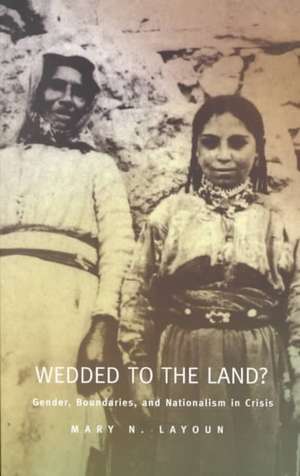 WEDDED TO THE LAND?

Gender, Boundaries, and Nationalism in Crisis

MARY N. LAYOUN